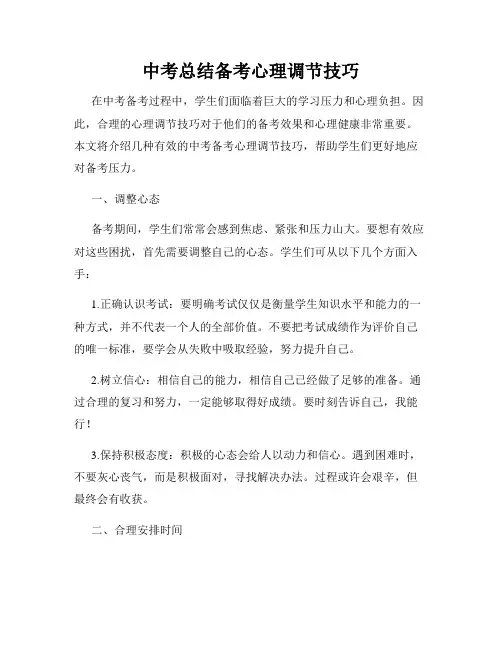 中考总结备考心理调节技巧

在中考备考过程中，学生们面临着巨大的学习压力和心理负担。因此，合理的心理调节技巧对于他们的备考效果和心理健康非常重要。本文将介绍几种有效的中考备考心理调节技巧，帮助学生们更好地应对备考压力。

一、调整心态

备考期间，学生们常常会感到焦虑、紧张和压力山大。要想有效应对这些困扰，首先需要调整自己的心态。学生们可从以下几个方面入手：

1.正确认识考试：要明确考试仅仅是衡量学生知识水平和能力的一种方式，并不代表一个人的全部价值。不要把考试成绩作为评价自己的唯一标准，要学会从失败中吸取经验，努力提升自己。

2.树立信心：相信自己的能力，相信自己已经做了足够的准备。通过合理的复习和努力，一定能够取得好成绩。要时刻告诉自己，我能行！

3.保持积极态度：积极的心态会给人以动力和信心。遇到困难时，不要灰心丧气，而是积极面对，寻找解决办法。过程或许会艰辛，但最终会有收获。

二、合理安排时间